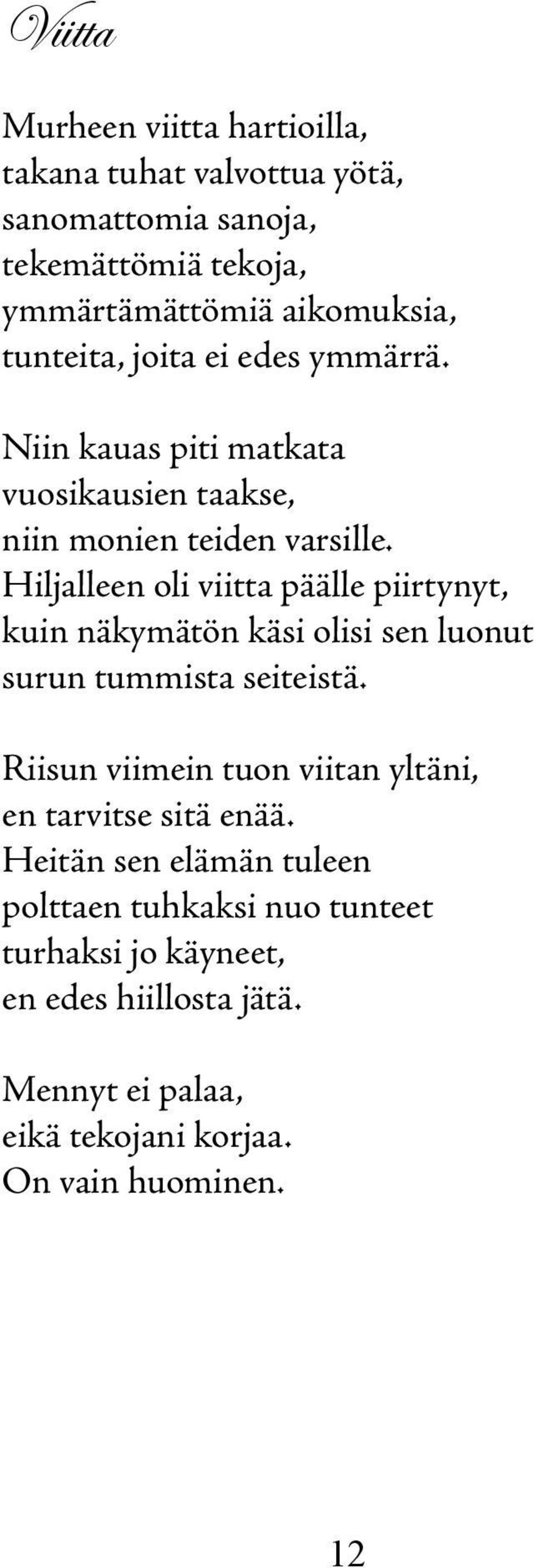 Viitta

Murheen viitta hartioilla,
takana tuhat valvottua yötä,
sanomattomia sanoja,
tekemättömiä tekoja,
ymmärtämättömiä aikomuksia,
tunteita, joita ei edes ymmärrä.

Niin kauas piti matkata
vuosikausien taakse,
niin monien teiden varsille.
Hiljalleen oli viitta päälle piirtynyt,
kuin näkymätön käsi olisi sen luonut
surun tummista seiteistä.

Riisun viimein tuon viitan yltäni,
en tarvitse sitä enää.
Heitän sen elämän tuleen
polttaen tuhkaksi nuo tunteet
turhaksi jo käyneet,
en edes hiillosta jätä.

Mennyt ei palaa,
eikä tekojani korjaa.
On vain huominen.

12